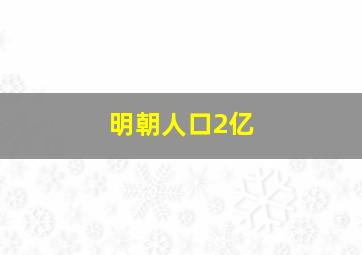 明朝人口2亿